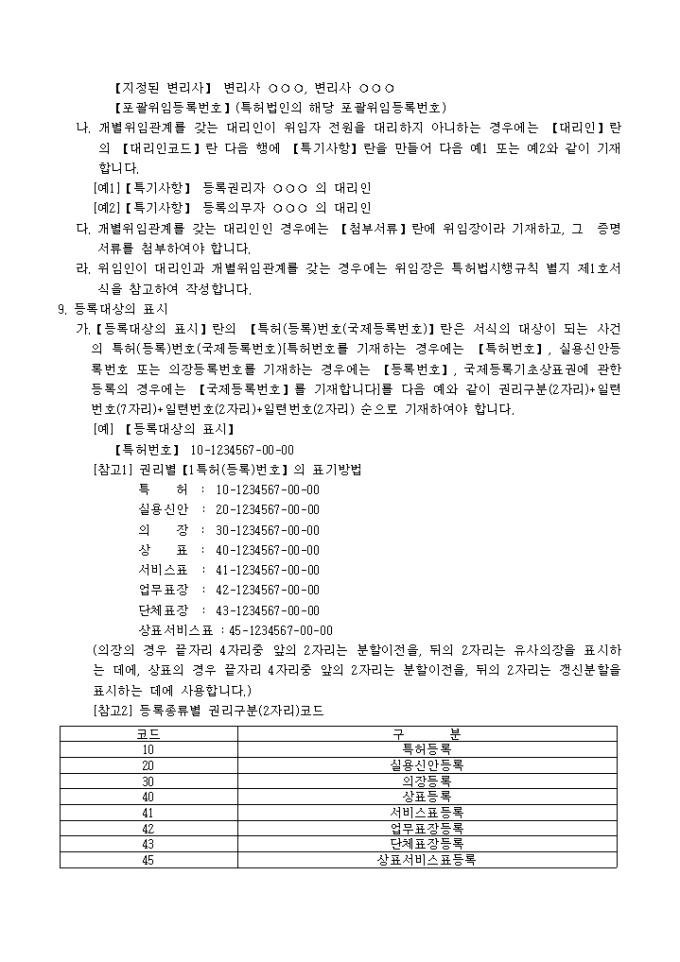 【지정된 변리사】 변리사 ○○○, 변리사 ○○○
【포괄위임등록번호】(특허법인의 해당 포괄위임등록번호)

나. 개별위임관계를 갖는 대리인이 위임자 전원을 대리하지 아니하는 경우에는 【대리인】란의 【대리인코드】란 다음 행에 【특기사항】란을 만들어 다음 예1 또는 예2와 같이 기재합니다.
[예1]【특기사항】 등록권리자 ○○○ 의 대리인
[예2]【특기사항】 등록의무자 ○○○ 의 대리인

다. 개별위임관계를 갖는 대리인인 경우에는 【첨부서류】란에 위임장이라 기재하고, 그 증명서류를 첨부하여야 합니다.

라. 위임인이 대리인과 개별위임관계를 갖는 경우에는 위임장은 특허법시행규칙 별지 제1호서식을 참고하여 작성합니다.

9. 등록대상의 표시
가.【등록대상의 표시】란의 【특허(등록)번호(국제등록번호)】란은 서식의 대상이 되는 사건의 특허(등록)번호(국제등록번호)[특허번호를 기재하는 경우에는 【특허번호】, 실용신안등록번호 또는 의장등록번호를 기재하는 경우에는 【등록번호】, 국제등록기초상표권에 관한 등록의 경우에는 【국제등록번호】를 기재합니다]를 다음 예와 같이 권리구분(2자리)+일련번호(7자리)+일련번호(2자리)+일련번호(2자리) 순으로 기재하여야 합니다.
[예] 【등록대상의 표시】
【특허번호】 10-1234567-00-00
[참고1] 권리별【1특허(등록)번호】의 표기방법
특 허 : 10-1234567-00-00
실용신안 : 20-1234567-00-00
의 장 : 30-1234567-00-00
상 표 : 40-1234567-00-00
서비스표 : 41-1234567-00-00
업무표장 : 42-1234567-00-00
단체표장 : 43-1234567-00-00
상표서비스표 : 45-1234567-00-00
(의장의 경우 끝자리 4자리중 앞의 2자리는 분할이전을, 뒤의 2자리는 유사의장을 표시하는 데에, 상표의 경우 끝자리 4자리중 앞의 2자리는 분할이전을, 뒤의 2자리는 갱신분할을 표시하는 데에 사용합니다.)
[참고2] 등록종류별 권리구분(2자리)코드

| 코드 | 구 분 |
|---|---|
| 10 | 특허등록 |
| 20 | 실용신안등록 |
| 30 | 의장등록 |
| 40 | 상표등록 |
| 41 | 서비스표등록 |
| 42 | 업무표장등록 |
| 43 | 단체표장등록 |
| 45 | 상표서비스표등록 |